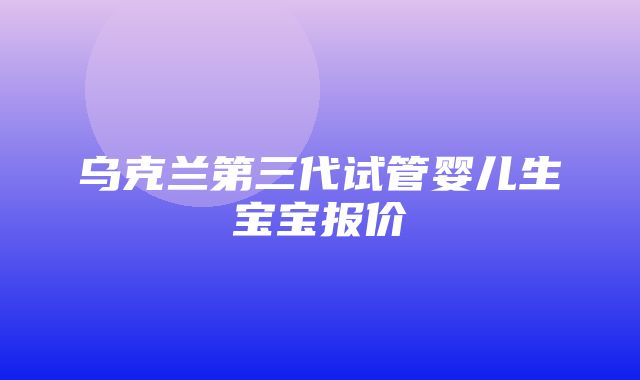 乌克兰第三代试管婴儿生宝宝报价